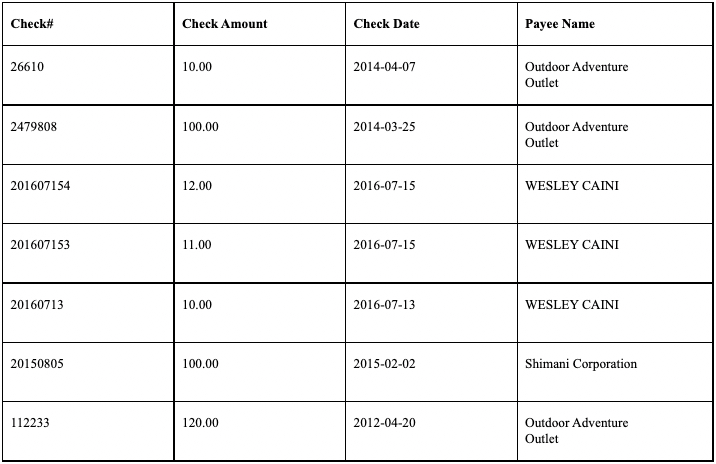 | Check# | Check Amount | Check Date | Payee Name |
|---|---|---|---|
| 26610 | 10.00 | 2014-04-07 | Outdoor Adventure Outlet |
| 2479808 | 100.00 | 2014-03-25 | Outdoor Adventure Outlet |
| 201607154 | 12.00 | 2016-07-15 | WESLEY CAINI |
| 201607153 | 11.00 | 2016-07-15 | WESLEY CAINI |
| 20160713 | 10.00 | 2016-07-13 | WESLEY CAINI |
| 20150805 | 100.00 | 2015-02-02 | Shimani Corporation |
| 112233 | 120.00 | 2012-04-20 | Outdoor Adventure Outlet |